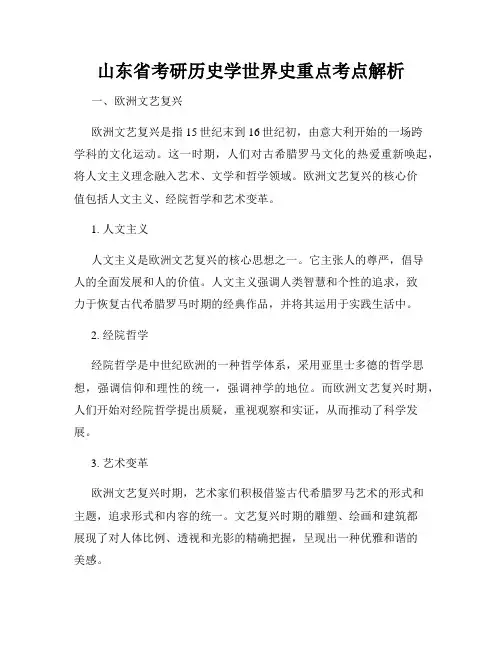 山东省考研历史学世界史重点考点解析

一、欧洲文艺复兴

欧洲文艺复兴是指15世纪末到16世纪初，由意大利开始的一场跨学科的文化运动。这一时期，人们对古希腊罗马文化的热爱重新唤起，将人文主义理念融入艺术、文学和哲学领域。欧洲文艺复兴的核心价值包括人文主义、经院哲学和艺术变革。

1. 人文主义

人文主义是欧洲文艺复兴的核心思想之一。它主张人的尊严，倡导人的全面发展和人的价值。人文主义强调人类智慧和个性的追求，致力于恢复古代希腊罗马时期的经典作品，并将其运用于实践生活中。

2. 经院哲学

经院哲学是中世纪欧洲的一种哲学体系，采用亚里士多德的哲学思想，强调信仰和理性的统一，强调神学的地位。而欧洲文艺复兴时期，人们开始对经院哲学提出质疑，重视观察和实证，从而推动了科学发展。

3. 艺术变革

欧洲文艺复兴时期，艺术家们积极借鉴古代希腊罗马艺术的形式和主题，追求形式和内容的统一。文艺复兴时期的雕塑、绘画和建筑都展现了对人体比例、透视和光影的精确把握，呈现出一种优雅和谐的美感。